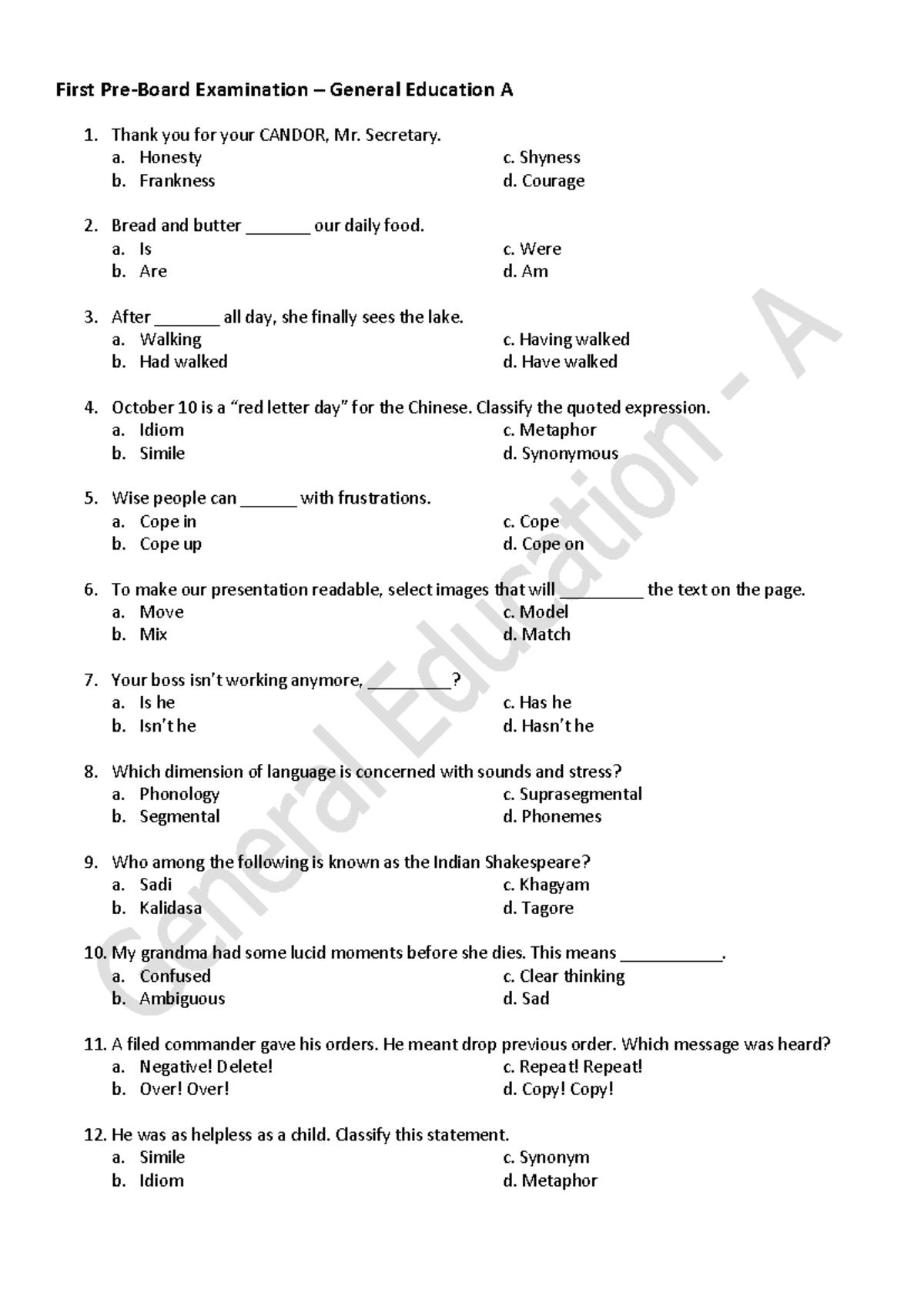 First Pre-Board Examination – General Education A

1. Thank you for your CANDOR, Mr. Secretary.
a. Honesty
b. Frankness
c. Shyness
d. Courage

2. Bread and butter ____ our daily food.
a. Is
b. Are
c. Were
d. Am

3. After ____ all day, she finally sees the lake.
a. Walking
b. Had walked
c. Having walked
d. Have walked

4. October 10 is a "red letter day" for the Chinese. Classify the quoted expression.
a. Idiom
b. Simile
c. Metaphor
d. Synonymous

5. Wise people can ____ with frustrations.
a. Cope in
b. Cope up
c. Cope
d. Cope on

6. To make our presentation readable, select images that will ____ the text on the page.
a. Move
b. Mix
c. Model
d. Match

7. Your boss isn't working anymore, ____?
a. Is he
b. Isn't he
c. Has he
d. Hasn't he

8. Which dimension of language is concerned with sounds and stress?
a. Phonology
b. Segmental
c. Suprasegmental
d. Phonemes

9. Who among the following is known as the Indian Shakespeare?
a. Sadi
b. Kalidasa
c. Khagyam
d. Tagore

10. My grandma had some lucid moments before she dies. This means ____.
a. Confused
b. Ambiguous
c. Clear thinking
d. Sad

11. A filed commander gave his orders. He meant drop previous order. Which message was heard?
a. Negative! Delete!
b. Over! Over!
c. Repeat! Repeat!
d. Copy! Copy!

12. He was as helpless as a child. Classify this statement.
a. Simile
b. Idiom
c. Synonym
d. Metaphor

General Education - A